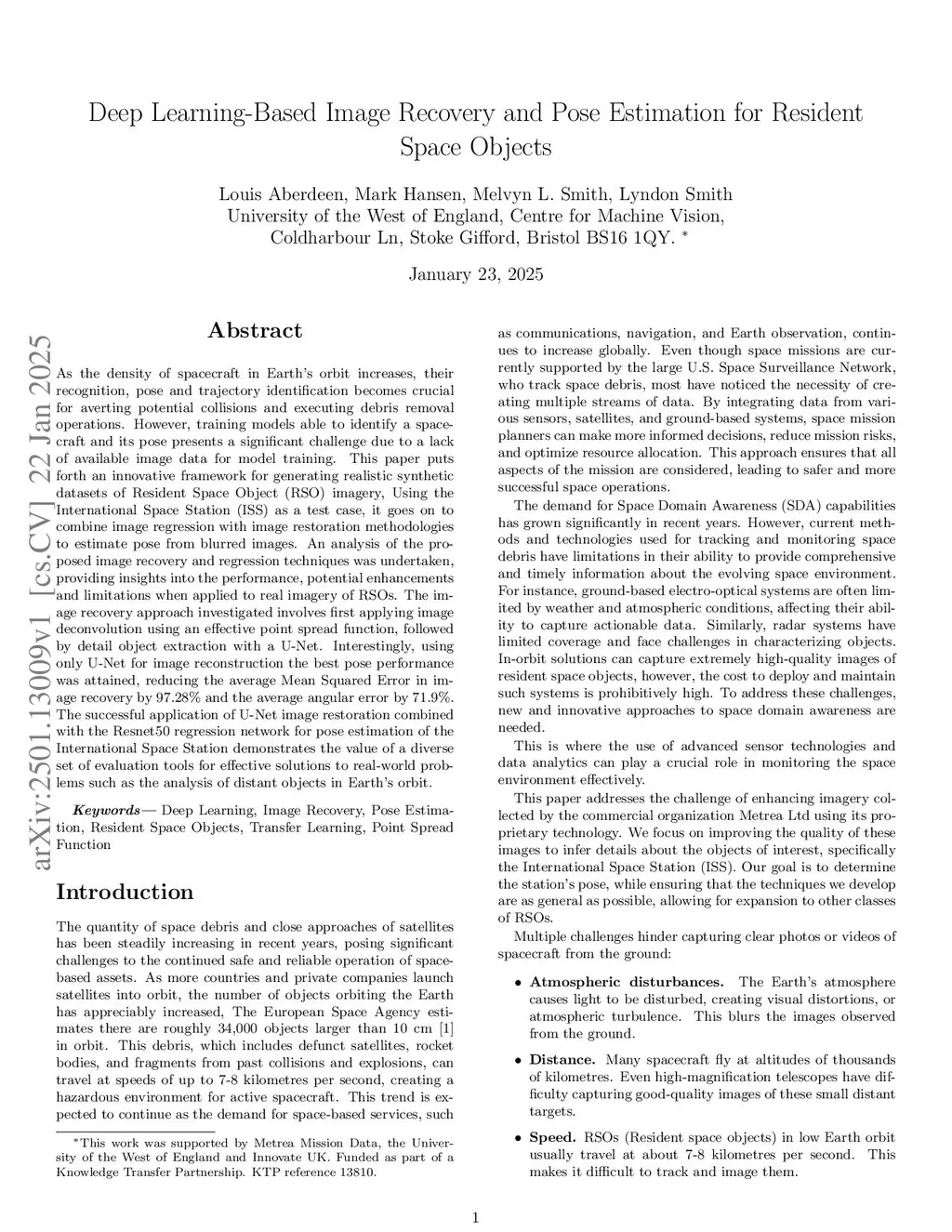 Deep Learning-Based Image Recovery and Pose Estimation for Resident Space Objects

Louis Aberdeen, Mark Hansen, Melvyn L. Smith, Lyndon Smith
University of the West of England, Centre for Machine Vision,
Coldharbour Ln, Stoke Gifford, Bristol BS16 1QY. *

January 23, 2025

arXiv:2501.13009v1 [cs.CV] 22 Jan 2025

Abstract

As the density of spacecraft in Earth's orbit increases, their recognition, pose and trajectory identification becomes crucial for averting potential collisions and executing debris removal operations. However, training models able to identify a spacecraft and its pose presents a significant challenge due to a lack of available image data for model training. This paper puts forth an innovative framework for generating realistic synthetic datasets of Resident Space Object (RSO) imagery, Using the International Space Station (ISS) as a test case, it goes on to combine image regression with image restoration methodologies to estimate pose from blurred images. An analysis of the proposed image recovery and regression techniques was undertaken, providing insights into the performance, potential enhancements and limitations when applied to real imagery of RSOs. The image recovery approach investigated involves first applying image deconvolution using an effective point spread function, followed by detail object extraction with a U-Net. Interestingly, using only U-Net for image reconstruction the best pose performance was attained, reducing the average Mean Squared Error in image recovery by 97.28% and the average angular error by 71.9%. The successful application of U-Net image restoration combined with the Resnet50 regression network for pose estimation of the International Space Station demonstrates the value of a diverse set of evaluation tools for effective solutions to real-world problems such as the analysis of distant objects in Earth's orbit.

Keywords— Deep Learning, Image Recovery, Pose Estimation, Resident Space Objects, Transfer Learning, Point Spread Function

Introduction

The quantity of space debris and close approaches of satellites has been steadily increasing in recent years, posing significant challenges to the continued safe and reliable operation of space-based assets. As more countries and private companies launch satellites into orbit, the number of objects orbiting the Earth has appreciably increased, The European Space Agency estimates there are roughly 34,000 objects larger than 10 cm [1] in orbit. This debris, which includes defunct satellites, rocket bodies, and fragments from past collisions and explosions, can travel at speeds of up to 7-8 kilometres per second, creating a hazardous environment for active spacecraft. This trend is expected to continue as the demand for space-based services, such

*This work was supported by Metrea Mission Data, the University of the West of England and Innovate UK. Funded as part of a Knowledge Transfer Partnership. KTP reference 13810.

as communications, navigation, and Earth observation, continues to increase globally. Even though space missions are currently supported by the large U.S. Space Surveillance Network, who track space debris, most have noticed the necessity of creating multiple streams of data. By integrating data from various sensors, satellites, and ground-based systems, space mission planners can make more informed decisions, reduce mission risks, and optimize resource allocation. This approach ensures that all aspects of the mission are considered, leading to safer and more successful space operations.

The demand for Space Domain Awareness (SDA) capabilities has grown significantly in recent years. However, current methods and technologies used for tracking and monitoring space debris have limitations in their ability to provide comprehensive and timely information about the evolving space environment. For instance, ground-based electro-optical systems are often limited by weather and atmospheric conditions, affecting their ability to capture actionable data. Similarly, radar systems have limited coverage and face challenges in characterizing objects. In-orbit solutions can capture extremely high-quality images of resident space objects, however, the cost to deploy and maintain such systems is prohibitively high. To address these challenges, new and innovative approaches to space domain awareness are needed.

This is where the use of advanced sensor technologies and data analytics can play a crucial role in monitoring the space environment effectively.

This paper addresses the challenge of enhancing imagery collected by the commercial organization Metrea Ltd using its proprietary technology. We focus on improving the quality of these images to infer details about the objects of interest, specifically the International Space Station (ISS). Our goal is to determine the station's pose, while ensuring that the techniques we develop are as general as possible, allowing for expansion to other classes of RSOs.

Multiple challenges hinder capturing clear photos or videos of spacecraft from the ground:

• Atmospheric disturbances. The Earth's atmosphere causes light to be disturbed, creating visual distortions, or atmospheric turbulence. This blurs the images observed from the ground.

• Distance. Many spacecraft fly at altitudes of thousands of kilometres. Even high-magnification telescopes have difficulty capturing good-quality images of these small distant targets.

• Speed. RSOs (Resident space objects) in low Earth orbit usually travel at about 7-8 kilometres per second. This makes it difficult to track and image them.

1